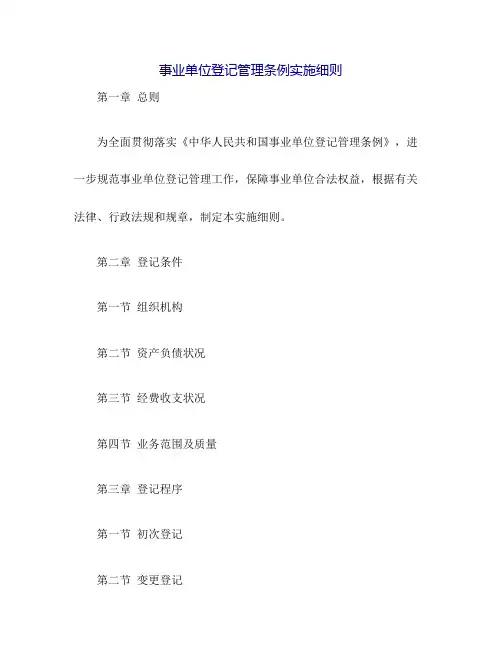 事业单位登记管理条例实施细则

第一章 总则

为全面贯彻落实《中华人民共和国事业单位登记管理条例》，进一步规范事业单位登记管理工作，保障事业单位合法权益，根据有关法律、行政法规和规章，制定本实施细则。

第二章 登记条件

第一节 组织机构

第二节 资产负债状况

第三节 经费收支状况

第四节 业务范围及质量

第三章 登记程序

第一节 初次登记

第二节 变更登记